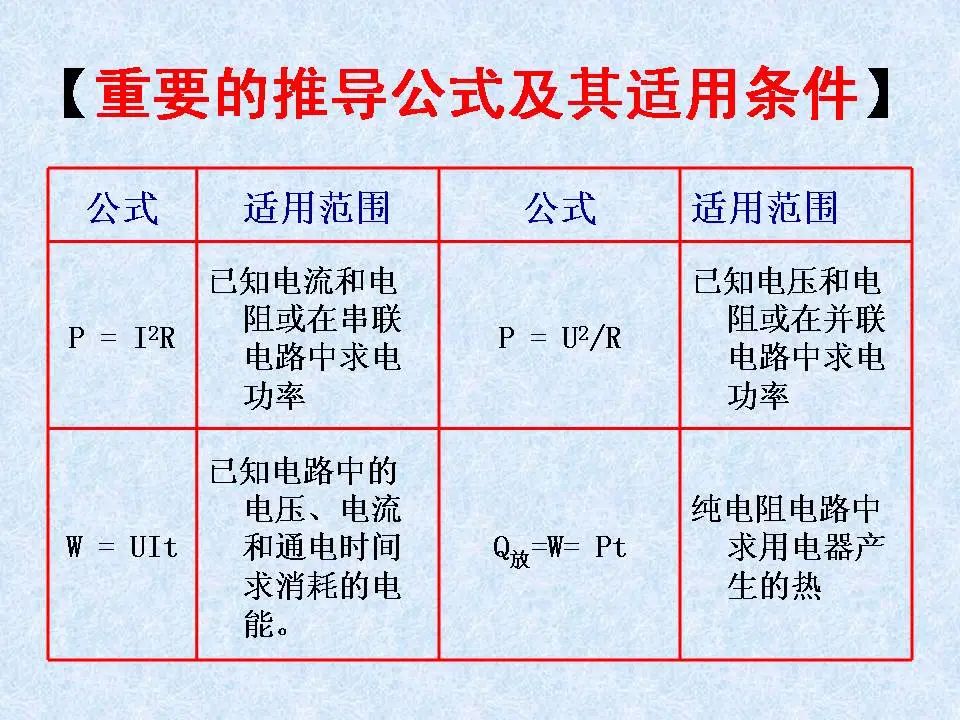 【重要的推导公式及其适用条件】

| 公式 | 适用范围 | 公式 | 适用范围 |
|---|---|---|---|
| $P = I^2R$ | 已知电流和电阻或在串联电路中求电功率 | $P = U^2/R$ | 已知电压和电阻或在并联电路中求电功率 |
| $W = UIt$ | 已知电路中的电压、电流和通电时间求消耗的电能。 | $Q_{放}=W= Pt$ | 纯电阻电路中求用电器产生的热 |